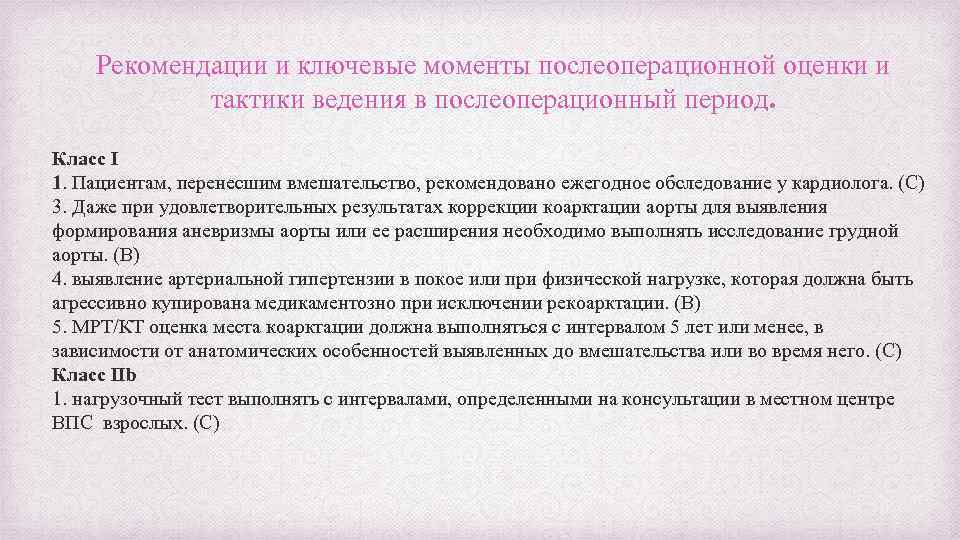 Рекомендации и ключевые моменты послеоперационной оценки и тактики ведения в послеоперационный период.

Класс I
1. Пациентам, перенесшим вмешательство, рекомендовано ежегодное обследование у кардиолога. (С)
3. Даже при удовлетворительных результатах коррекции коарктации аорты для выявления формирования аневризмы аорты или ее расширения необходимо выполнять исследование грудной аорты. (В)
4. выявление артериальной гипертензии в покое или при физической нагрузке, которая должна быть агрессивно купирована медикаментозно при исключении рекоарктации. (В)
5. МРТ/КТ оценка места коарктации должна выполняться с интервалом 5 лет или менее, в зависимости от анатомических особенностей выявленных до вмешательства или во время него. (С)
Класс IIb
1. нагрузочный тест выполнять с интервалами, определенными на консультации в местном центре ВПС взрослых. (С)